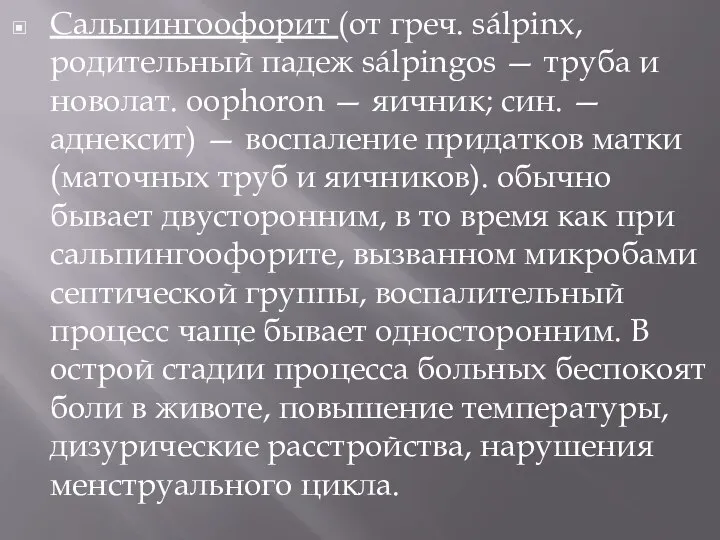 Сальпингоофорит (от греч. sálpinx, родительный падеж sálpingos — труба и новолат. oophoron — яичник; син. — аднексит) — воспаление придатков матки (маточных труб и яичников). обычно бывает двусторонним, в то время как при сальпингоофорите, вызванном микробами септической группы, воспалительный процесс чаще бывает односторонним. В острой стадии процесса больных беспокоят боли в животе, повышение температуры, дизурические расстройства, нарушения менструального цикла.